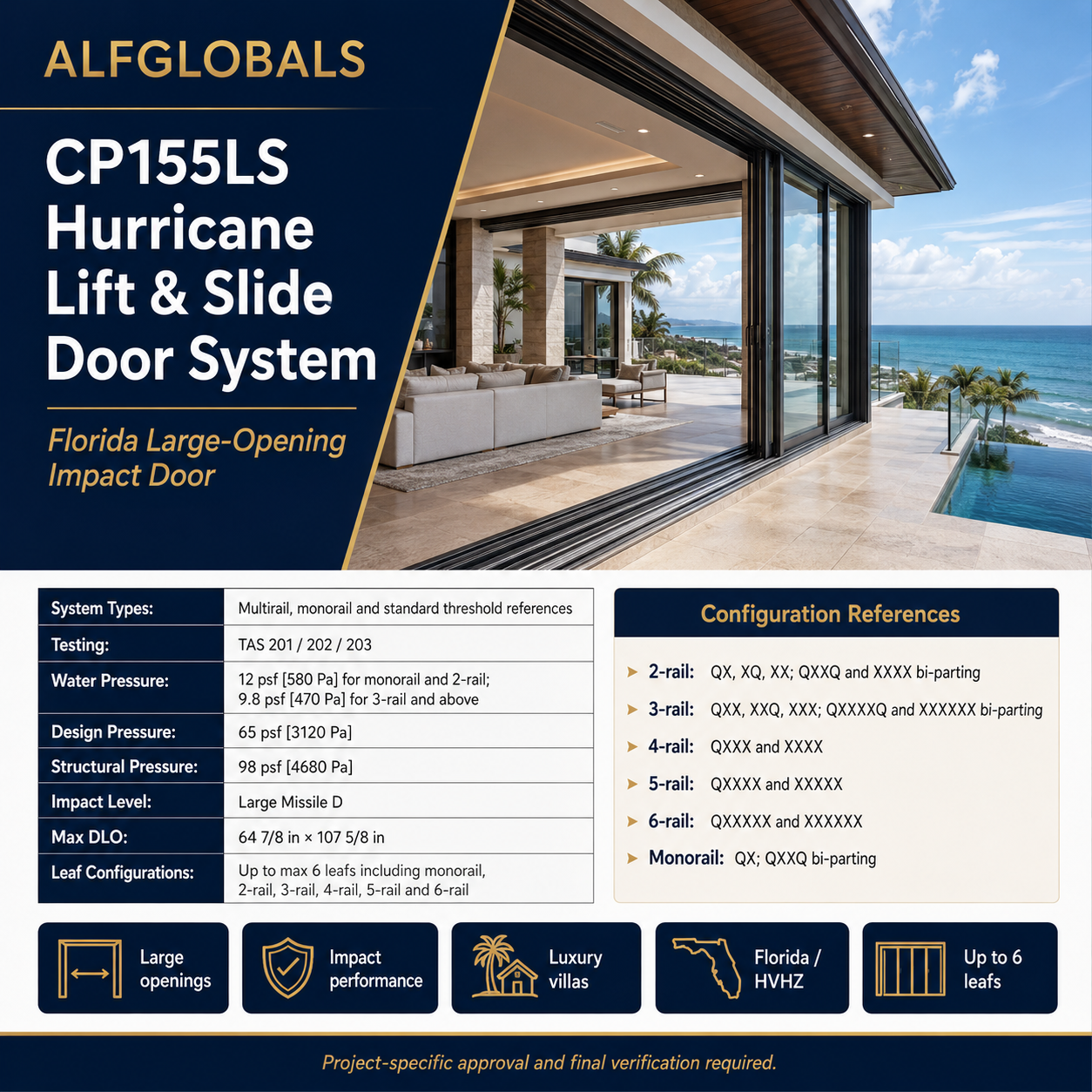 ALFGLOBALS

CP155LS Hurricane Lift & Slide Door System

Florida Large-Opening Impact Door

| System Types: | Multirail, monorail and standard threshold references |
|---|---|
| Testing: | TAS 201 / 202 / 203 |
| Water Pressure: | 12 psf [580 Pa] for monorail and 2-rail; 9.8 psf [470 Pa] for 3-rail and above |
| Design Pressure: | 65 psf [3120 Pa] |
| Structural Pressure: | 98 psf [4680 Pa] |
| Impact Level: | Large Missile D |
| Max DLO: | 64 7/8 in × 107 5/8 in |
| Leaf Configurations: | Up to max 6 leafs including monorail, 2-rail, 3-rail, 4-rail, 5-rail and 6-rail |

Configuration References

2-rail: QX, XQ, XX; QXXQ and XXXX bi-parting
3-rail: QXX, XXQ, XXX; QXXXXQ and XXXXXX bi-parting
4-rail: QXXX and XXXX
5-rail: QXXXX and XXXXX
6-rail: QXXXXX and XXXXXX
Monorail: QX; QXXQ bi-parting

Large openings

Impact performance

Luxury villas

Florida / HVHZ

Up to 6 leafs

Project-specific approval and final verification required.